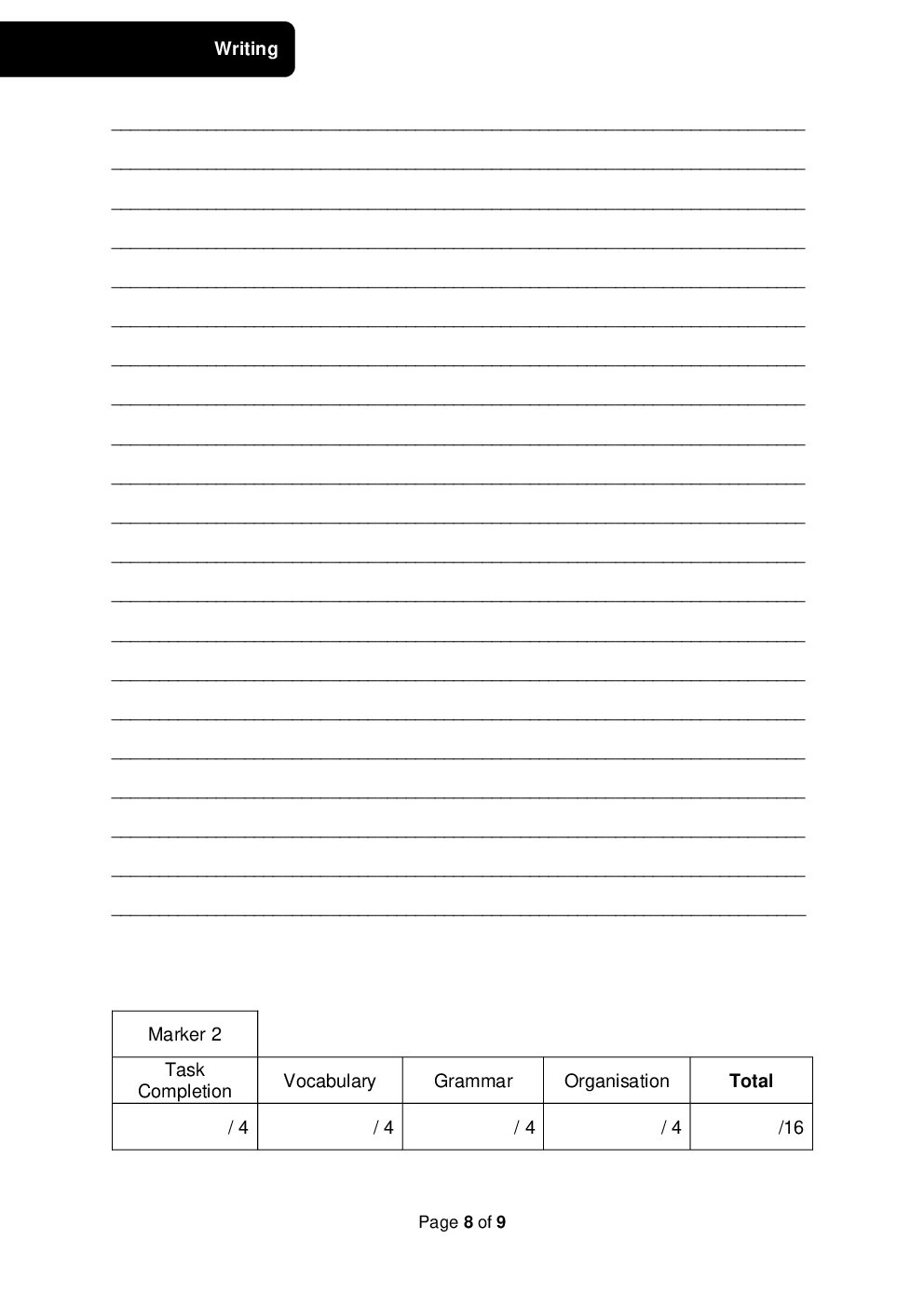 Writing

____
____
____
____
____
____
____
____
____
____
____
____
____
____
____
____
____
____
____
____
____

| Marker 2 | | | | |
|---|---|---|---|---|
| Task Completion | Vocabulary | Grammar | Organisation | Total |
| / 4 | / 4 | / 4 | / 4 | /16 |

Page 8 of 9